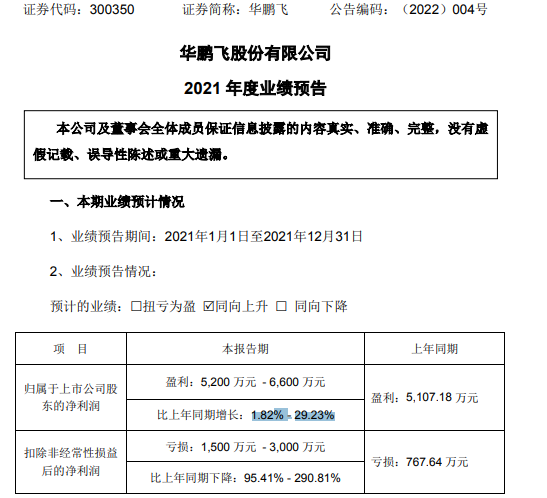 证券代码：300350 证券简称：华鹏飞 公告编码：（2022）004号

华鹏飞股份有限公司

2021年度业绩预告

本公司及董事会全体成员保证信息披露的内容真实、准确、完整，没有虚假记载、误导性陈述或重大遗漏。

一、本期业绩预计情况

1、业绩预告期间：2021年1月1日至2021年12月31日

2、业绩预告情况：

预计的业绩：☐扭亏为盈 ☑同向上升 ☐ 同向下降

| 项 目 | 本报告期 | 上年同期 |
|---|---|---|
| 归属于上市公司股东的净利润 | 盈利：5,200万元 - 6,600万元 | 盈利：5,107.18万元 |
| | 比上年同期增长：1.82% - 29.23% | |
| 扣除非经常性损益后的净利润 | 亏损：1,500万元 - 3,000万元 | 亏损：767.64万元 |
| | 比上年同期下降：95.41% - 290.81% | |